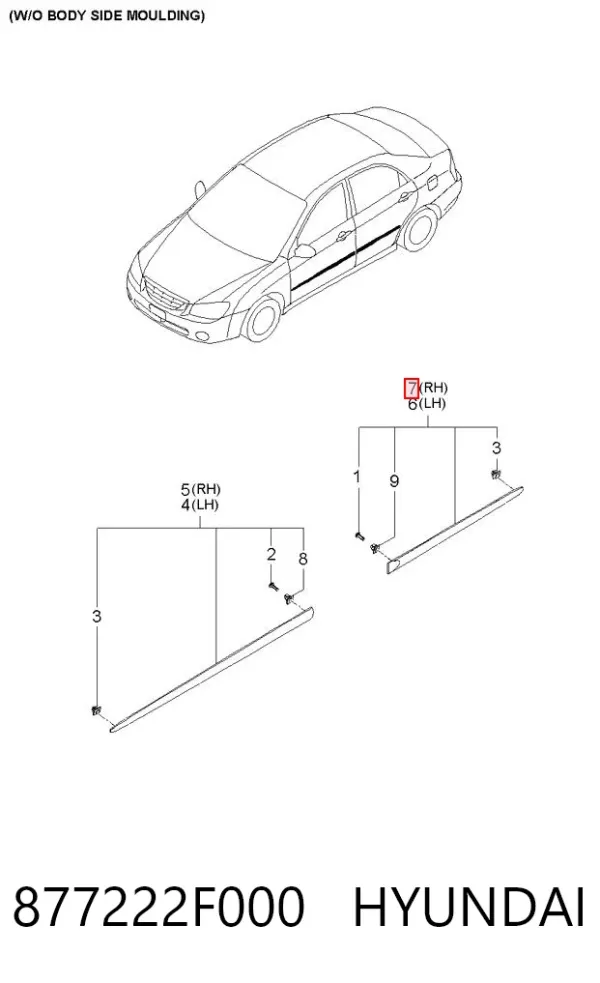 (W/O BODY SIDE MOULDING)

7(RH)
6(LH)

1
9
3

5(RH)
4(LH)

2
8
3

877222F000 HYUNDAI